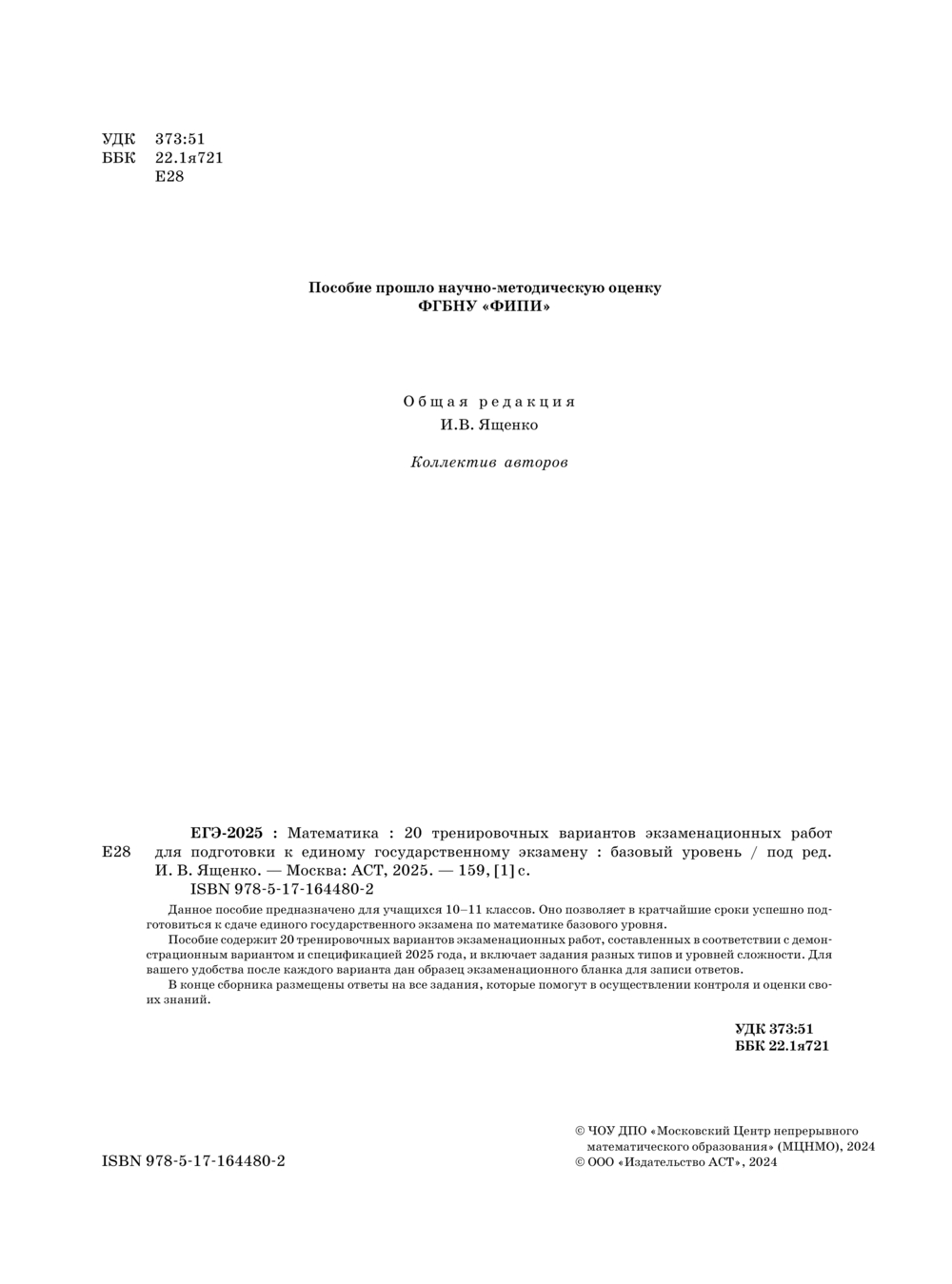 УДК 373:51
ББК 22.1я721
Е28

Пособие прошло научно-методическую оценку
ФГБНУ «ФИПИ»

Общая редакция
И.В. Ященко

Коллектив авторов

Е28

ЕГЭ-2025 : Математика : 20 тренировочных вариантов экзаменационных работ для подготовки к единому государственному экзамену : базовый уровень / под ред. И. В. Ященко. — Москва: АСТ, 2025. — 159, [1] с.
ISBN 978-5-17-164480-2

Данное пособие предназначено для учащихся 10–11 классов. Оно позволяет в кратчайшие сроки успешно подготовиться к сдаче единого государственного экзамена по математике базового уровня.

Пособие содержит 20 тренировочных вариантов экзаменационных работ, составленных в соответствии с демонстрационным вариантом и спецификацией 2025 года, и включает задания разных типов и уровней сложности. Для вашего удобства после каждого варианта дан образец экзаменационного бланка для записи ответов.

В конце сборника размещены ответы на все задания, которые помогут в осуществлении контроля и оценки своих знаний.

УДК 373:51
ББК 22.1я721

ISBN 978-5-17-164480-2

© ЧОУ ДПО «Московский Центр непрерывного математического образования» (МЦНМО), 2024
© ООО «Издательство АСТ», 2024